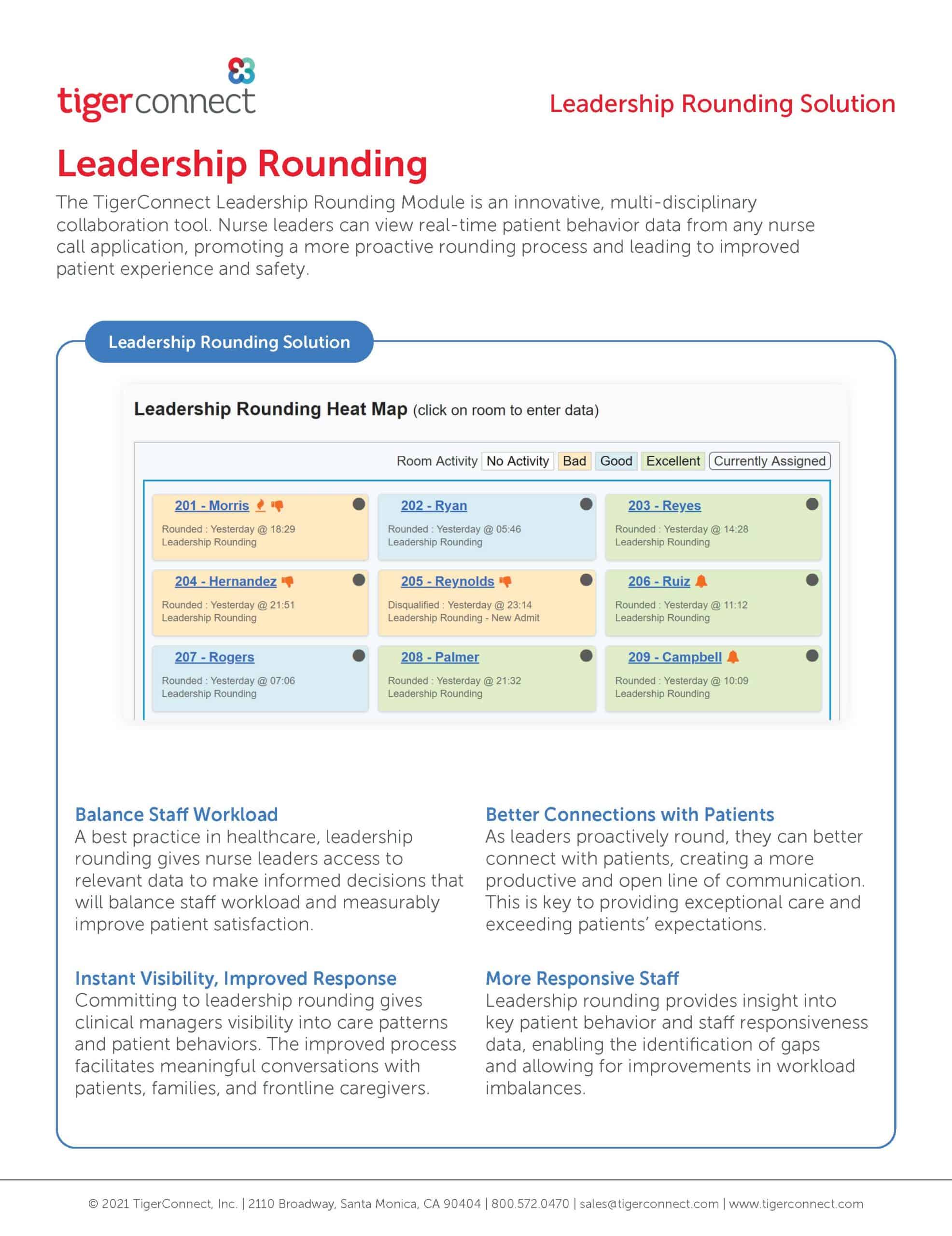 tigerconnect

Leadership Rounding Solution

Leadership Rounding

The TigerConnect Leadership Rounding Module is an innovative, multi-disciplinary collaboration tool. Nurse leaders can view real-time patient behavior data from any nurse call application, promoting a more proactive rounding process and leading to improved patient experience and safety.

Leadership Rounding Solution

Leadership Rounding Heat Map (click on room to enter data)

Room Activity No Activity Bad Good Excellent Currently Assigned

201 - Morris
Rounded : Yesterday @ 18:29
Leadership Rounding

202 - Ryan
Rounded : Yesterday @ 05:46
Leadership Rounding

203 - Reyes
Rounded : Yesterday @ 14:28
Leadership Rounding

204 - Hernandez
Rounded : Yesterday @ 21:51
Leadership Rounding

205 - Reynolds
Disqualified : Yesterday @ 23:14
Leadership Rounding - New Admit

206 - Ruiz
Rounded : Yesterday @ 11:12
Leadership Rounding

207 - Rogers
Rounded : Yesterday @ 07:06
Leadership Rounding

208 - Palmer
Rounded : Yesterday @ 21:32
Leadership Rounding

209 - Campbell
Rounded : Yesterday @ 10:09
Leadership Rounding

Balance Staff Workload
A best practice in healthcare, leadership rounding gives nurse leaders access to relevant data to make informed decisions that will balance staff workload and measurably improve patient satisfaction.

Instant Visibility, Improved Response
Committing to leadership rounding gives clinical managers visibility into care patterns and patient behaviors. The improved process facilitates meaningful conversations with patients, families, and frontline caregivers.

Better Connections with Patients
As leaders proactively round, they can better connect with patients, creating a more productive and open line of communication. This is key to providing exceptional care and exceeding patients' expectations.

More Responsive Staff
Leadership rounding provides insight into key patient behavior and staff responsiveness data, enabling the identification of gaps and allowing for improvements in workload imbalances.

© 2021 TigerConnect, Inc. | 2110 Broadway, Santa Monica, CA 90404 | 800.572.0470 | sales@tigerconnect.com | www.tigerconnect.com